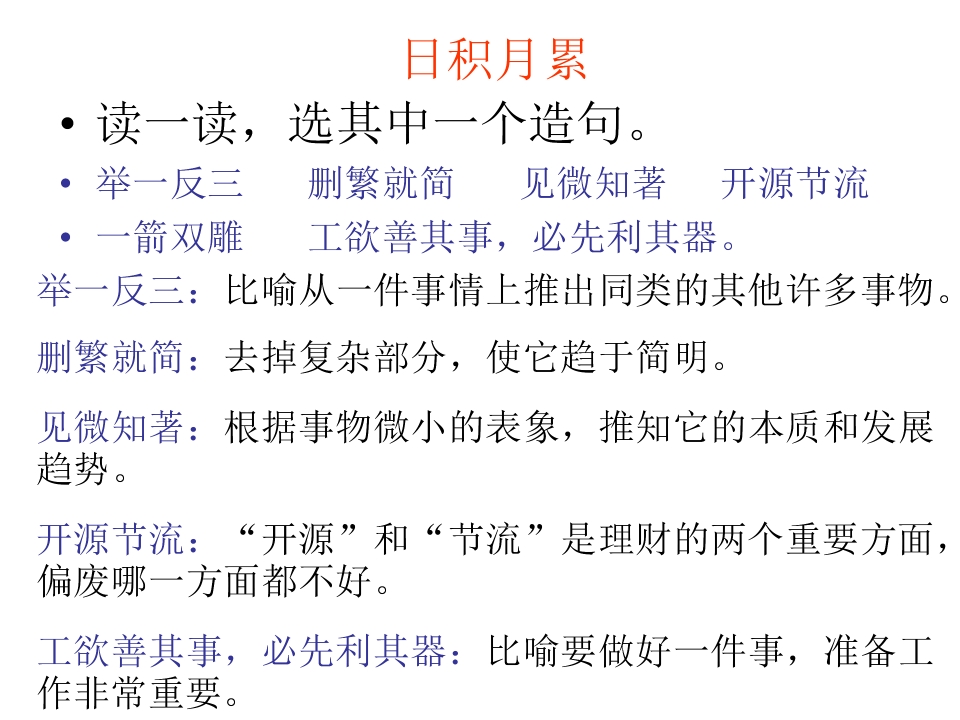 日积月累

• 读一读，选其中一个造句。

• 举一反三 删繁就简 见微知著 开源节流

• 一箭双雕 工欲善其事，必先利其器。

举一反三：比喻从一件事情上推出同类的其他许多事物。

删繁就简：去掉复杂部分，使它趋于简明。

见微知著：根据事物微小的表象，推知它的本质和发展趋势。

开源节流：“开源”和“节流”是理财的两个重要方面，偏废哪一方面都不好。

工欲善其事，必先利其器：比喻要做好一件事，准备工作非常重要。